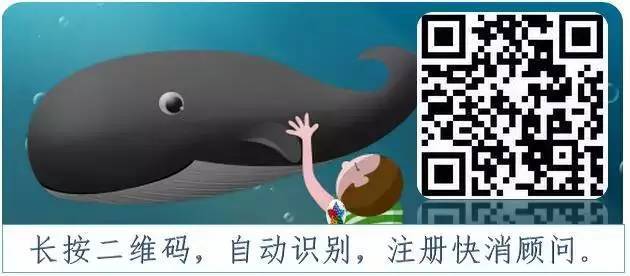 长按二维码，自动识别，注册快消顾问。